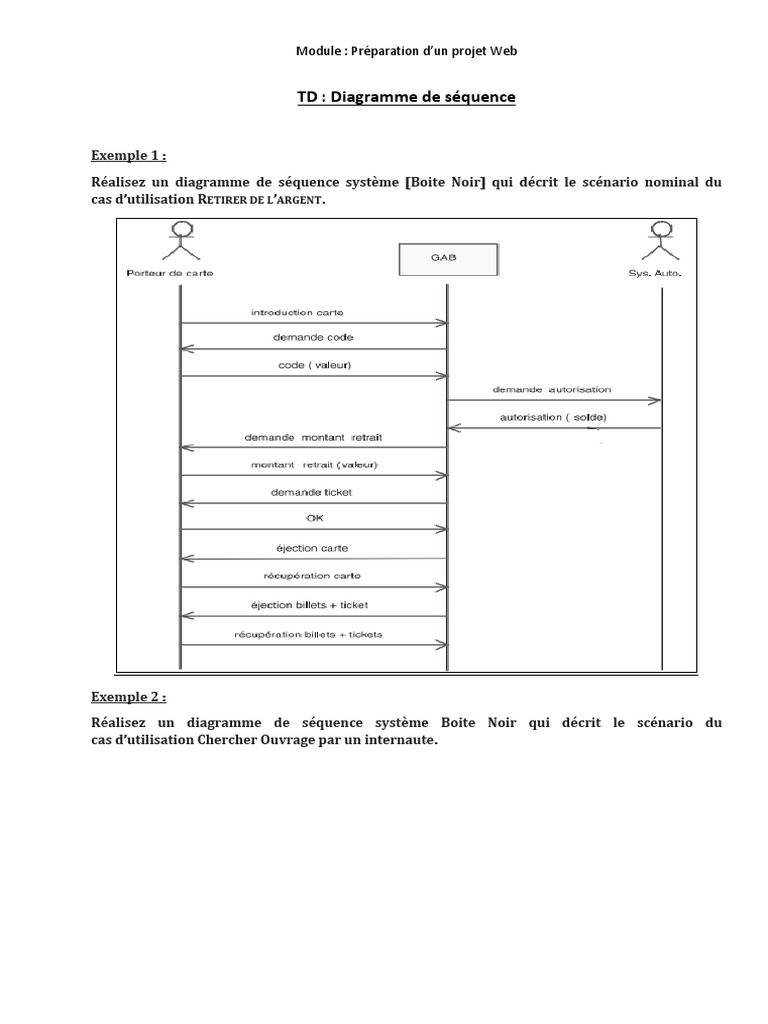 Module : Préparation d'un projet Web

TD : Diagramme de séquence

Exemple 1 :

Réalisez un diagramme de séquence système [Boite Noir] qui décrit le scénario nominal du cas d'utilisation RETIRER DE L'ARGENT.

Porteur de carte

GAB

Sys. Auto.

introduction carte

demande code

code ( valeur)

demande autorisation

autorisation ( solde)

demande montant retrait

montant retrait (valeur)

demande ticket

OK

éjection carte

récupération carte

éjection billets + ticket

récupération billets + tickets

Exemple 2 :

Réalisez un diagramme de séquence système Boite Noir qui décrit le scénario du cas d'utilisation Chercher Ouvrage par un internaute.